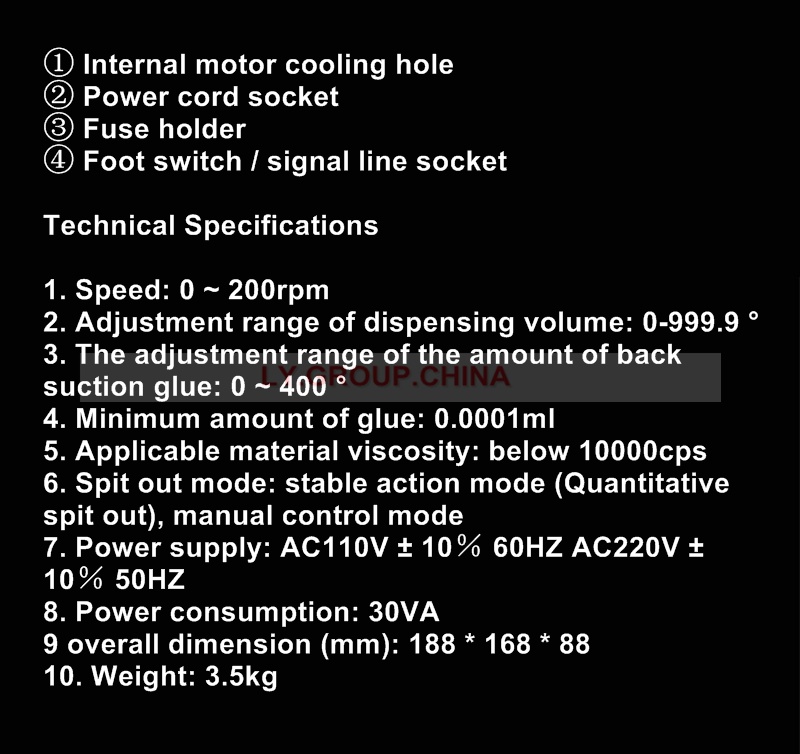 ① Internal motor cooling hole
② Power cord socket
③ Fuse holder
④ Foot switch / signal line socket

Technical Specifications

1. Speed: 0 ~ 200rpm
2. Adjustment range of dispensing volume: 0-999.9 °
3. The adjustment range of the amount of back suction glue: 0 ~ 400 °
4. Minimum amount of glue: 0.0001ml
5. Applicable material viscosity: below 10000cps
6. Spit out mode: stable action mode (Quantitative spit out), manual control mode
7. Power supply: AC110V ± 10％ 60HZ AC220V ± 10％ 50HZ
8. Power consumption: 30VA
9 overall dimension (mm): 188 * 168 * 88
10. Weight: 3.5kg

LY GROUP.CHINA